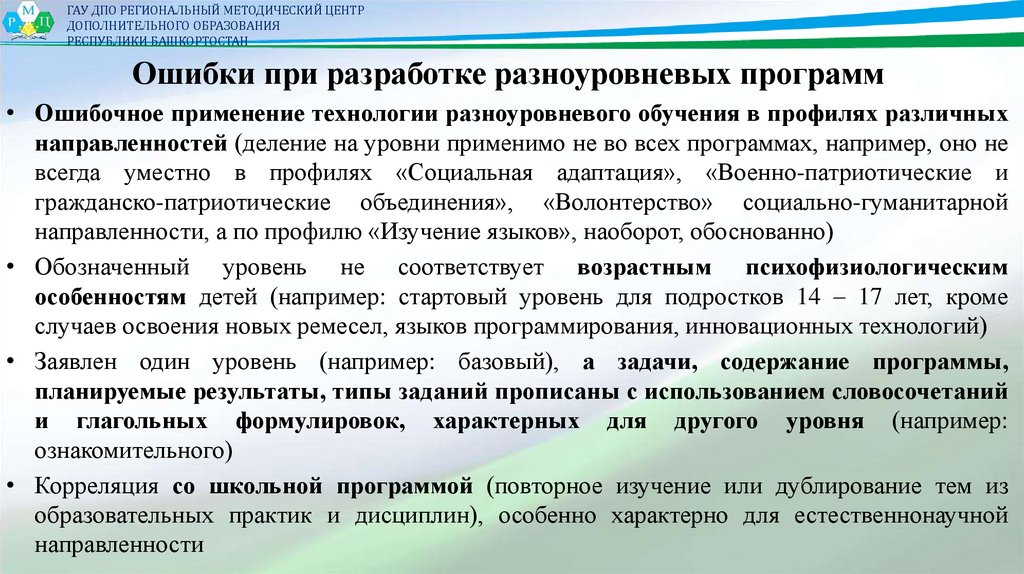 Р М Ц

ГАУ ДПО РЕГИОНАЛЬНЫЙ МЕТОДИЧЕСКИЙ ЦЕНТР
ДОПОЛНИТЕЛЬНОГО ОБРАЗОВАНИЯ
РЕСПУБЛИКИ БАШКОРТОСТАН

Ошибки при разработке разноуровневых программ

• Ошибочное применение технологии разноуровневого обучения в профилях различных направленностей (деление на уровни применимо не во всех программах, например, оно не всегда уместно в профилях «Социальная адаптация», «Военно-патриотические и гражданско-патриотические объединения», «Волонтерство» социально-гуманитарной направленности, а по профилю «Изучение языков», наоборот, обоснованно)

• Обозначенный уровень не соответствует возрастным психофизиологическим особенностям детей (например: стартовый уровень для подростков 14 – 17 лет, кроме случаев освоения новых ремесел, языков программирования, инновационных технологий)

• Заявлен один уровень (например: базовый), а задачи, содержание программы, планируемые результаты, типы заданий прописаны с использованием словосочетаний и глагольных формулировок, характерных для другого уровня (например: ознакомительного)

• Корреляция со школьной программой (повторное изучение или дублирование тем из образовательных практик и дисциплин), особенно характерно для естественнонаучной направленности